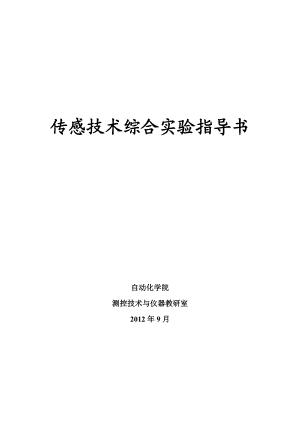 传感技术综合实验指导书

自动化学院

测控技术与仪器教研室

2012 年 9 月